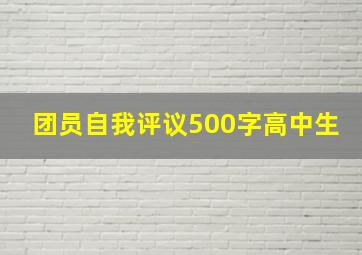 团员自我评议500字高中生